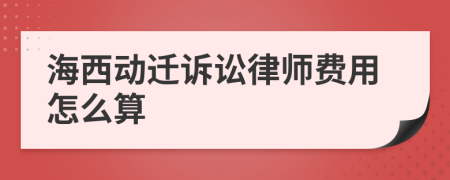 海西动迁诉讼律师费用怎么算